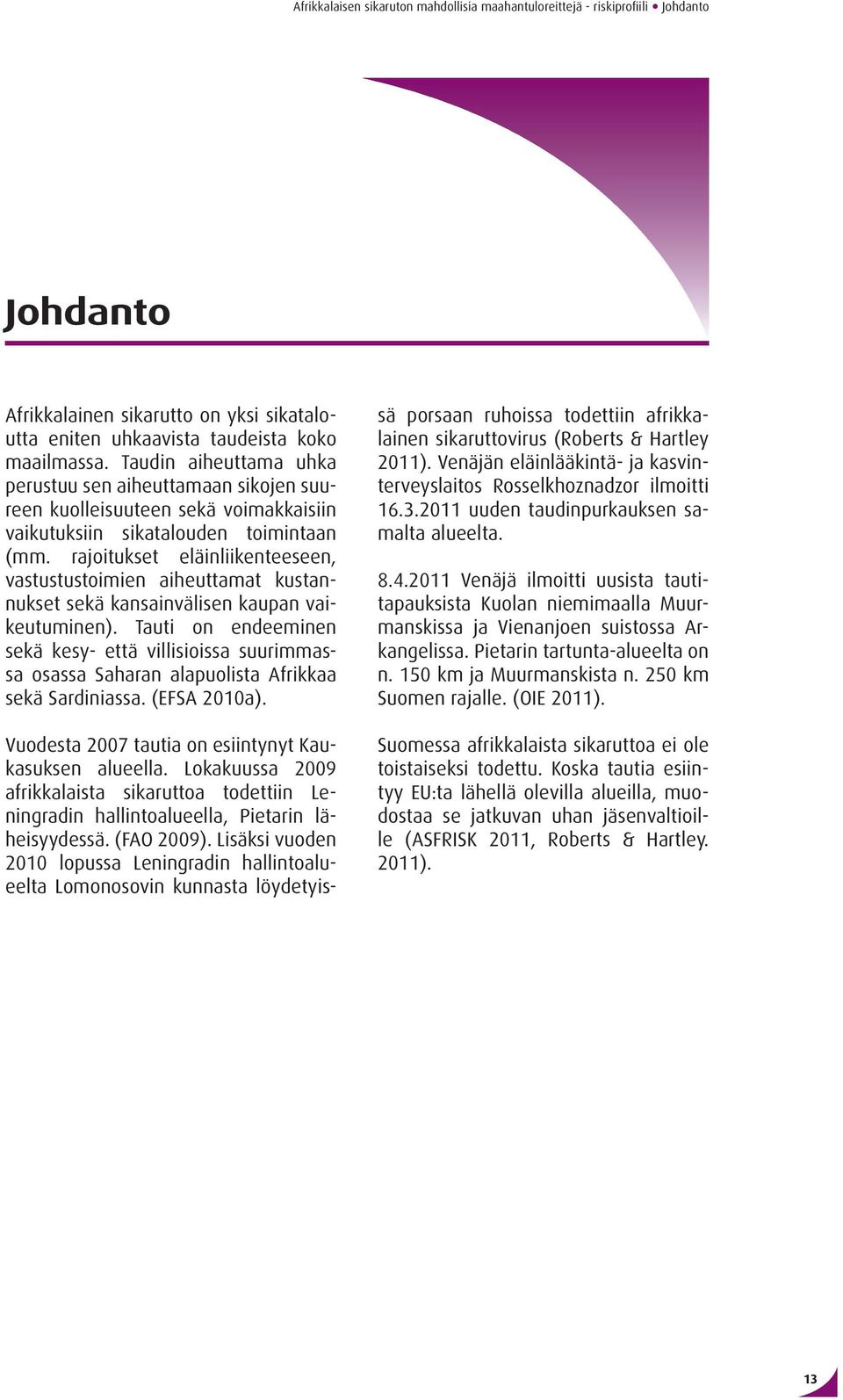 Afrikkalaisen sikaruton mahdollisia maahantuloreittejä - riskiprofiili • Johdanto

Johdanto

Afrikkalainen sikarutto on yksi sikataloutta eniten uhkaavista taudeista koko maailmassa. Taudin aiheuttama uhka perustuu sen aiheuttamaan sikojen suureen kuolleisuuteen sekä voimakkaisiin vaikutuksiin sikatalouden toimintaan (mm. rajoitukset eläinliikenteeseen, vastustustoimien aiheuttamat kustannukset sekä kansainvälisen kaupan vaikeutuminen). Tauti on endeeminen sekä kesy- että villisioissa suurimmassa osassa Saharan alapuolista Afrikkaa sekä Sardiniassa. (EFSA 2010a).

Vuodesta 2007 tautia on esiintynyt Kaukasuksen alueella. Lokakuussa 2009 afrikkalaista sikaruttoa todettiin Leningradin hallintoalueella, Pietarin läheisyydessä. (FAO 2009). Lisäksi vuoden 2010 lopussa Leningradin hallintoalueelta Lomonosovin kunnasta löydetyissä porsaan ruhoissa todettiin afrikkalainen sikaruttovirus (Roberts & Hartley 2011). Venäjän eläinlääkintä- ja kasvinterveyslaitos Rosselkhoznadzor ilmoitti 16.3.2011 uuden taudinpurkauksen samalta alueelta.

8.4.2011 Venäjä ilmoitti uusista tautitapauksista Kuolan niemimaalla Muurmanskissa ja Vienanjoen suistossa Arkangelissa. Pietarin tartunta-alueelta on n. 150 km ja Muurmanskista n. 250 km Suomen rajalle. (OIE 2011).

Suomessa afrikkalaista sikaruttoa ei ole toistaiseksi todettu. Koska tautia esiintyy EU:ta lähellä olevilla alueilla, muodostaa se jatkuvan uhan jäsenvaltioille (ASFRISK 2011, Roberts & Hartley. 2011).

13